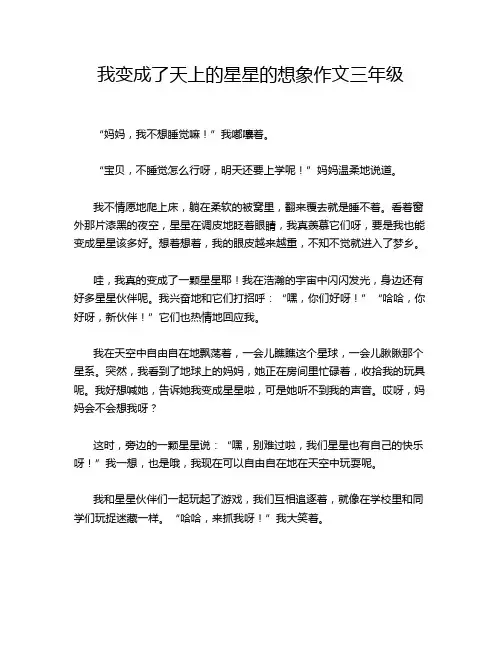 我变成了天上的星星的想象作文三年级

“妈妈，我不想睡觉嘛！”我嘟囔着。

“宝贝，不睡觉怎么行呀，明天还要上学呢！”妈妈温柔地说道。

我不情愿地爬上床，躺在柔软的被窝里，翻来覆去就是睡不着。看着窗外那片漆黑的夜空，星星在调皮地眨着眼睛，我真羡慕它们呀，要是我也能变成星星该多好。想着想着，我的眼皮越来越重，不知不觉就进入了梦乡。

哇，我真的变成了一颗星星耶！我在浩瀚的宇宙中闪闪发光，身边还有好多星星伙伴呢。我兴奋地和它们打招呼：“嘿，你们好呀！”“哈哈，你好呀，新伙伴！”它们也热情地回应我。

我在天空中自由自在地飘荡着，一会儿瞧瞧这个星球，一会儿瞅瞅那个星系。突然，我看到了地球上的妈妈，她正在房间里忙碌着，收拾我的玩具呢。我好想喊她，告诉她我变成星星啦，可是她听不到我的声音。哎呀，妈妈会不会想我呀？

这时，旁边的一颗星星说：“嘿，别难过啦，我们星星也有自己的快乐呀！”我一想，也是哦，我现在可以自由自在地在天空中玩耍呢。

我和星星伙伴们一起玩起了游戏，我们互相追逐着，就像在学校里和同学们玩捉迷藏一样。“哈哈，来抓我呀！”我大笑着。